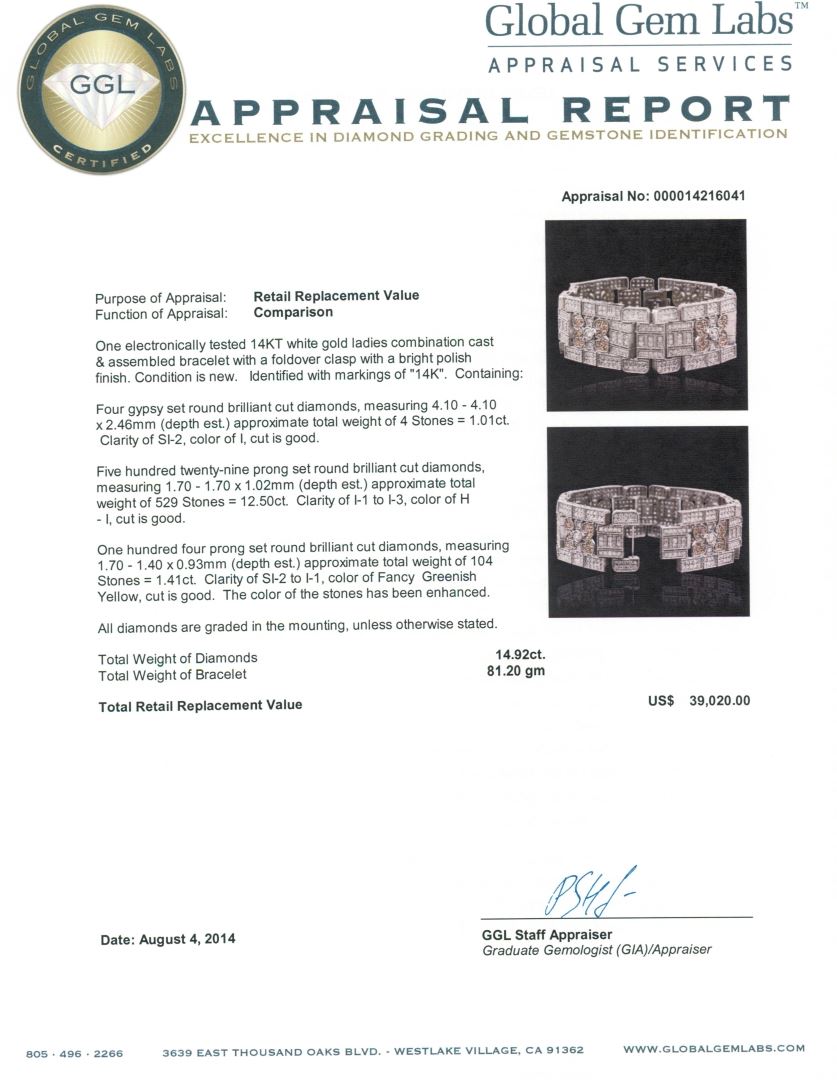 GLOBAL GEM LABS
GGL
CERTIFIED

Global Gem Labs™
APPRAISAL SERVICES

APPRAISAL REPORT
EXCELLENCE IN DIAMOND GRADING AND GEMSTONE IDENTIFICATION

Appraisal No: 000014216041

Purpose of Appraisal: Retail Replacement Value
Function of Appraisal: Comparison

One electronically tested 14KT white gold ladies combination cast & assembled bracelet with a foldover clasp with a bright polish finish. Condition is new. Identified with markings of "14K". Containing:

Four gypsy set round brilliant cut diamonds, measuring 4.10 - 4.10 x 2.46mm (depth est.) approximate total weight of 4 Stones = 1.01ct. Clarity of SI-2, color of I, cut is good.

Five hundred twenty-nine prong set round brilliant cut diamonds, measuring 1.70 - 1.70 x 1.02mm (depth est.) approximate total weight of 529 Stones = 12.50ct. Clarity of I-1 to I-3, color of H - I, cut is good.

One hundred four prong set round brilliant cut diamonds, measuring 1.70 - 1.40 x 0.93mm (depth est.) approximate total weight of 104 Stones = 1.41ct. Clarity of SI-2 to I-1, color of Fancy Greenish Yellow, cut is good. The color of the stones has been enhanced.

All diamonds are graded in the mounting, unless otherwise stated.

Total Weight of Diamonds 14.92ct.
Total Weight of Bracelet 81.20 gm

Total Retail Replacement Value US$ 39,020.00

Date: August 4, 2014

GGL Staff Appraiser
Graduate Gemologist (GIA)/Appraiser

805 · 496 · 2266 3639 EAST THOUSAND OAKS BLVD. · WESTLAKE VILLAGE, CA 91362 WWW.GLOBALGEMLABS.COM